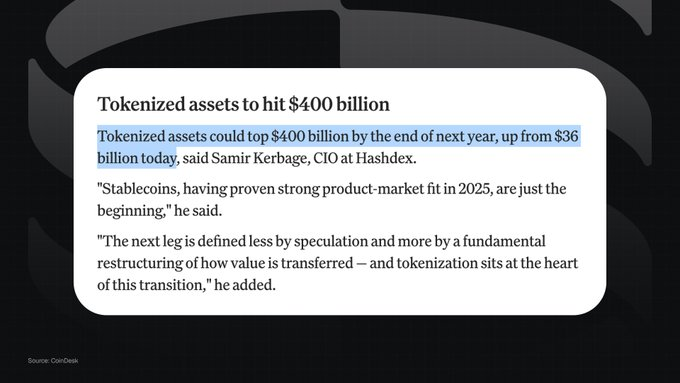 Tokenized assets to hit \$400 billion

Tokenized assets could top \$400 billion by the end of next year, up from \$36 billion today, said Samir Kerbage, CIO at Hashdex.

"Stablecoins, having proven strong product-market fit in 2025, are just the beginning," he said.

"The next leg is defined less by speculation and more by a fundamental restructuring of how value is transferred — and tokenization sits at the heart of this transition," he added.

Source: CoinDesk